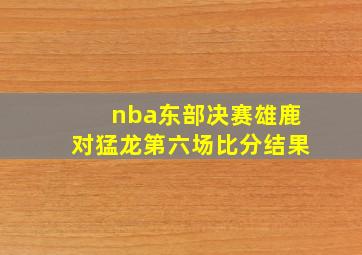 nba东部决赛雄鹿对猛龙第六场比分结果